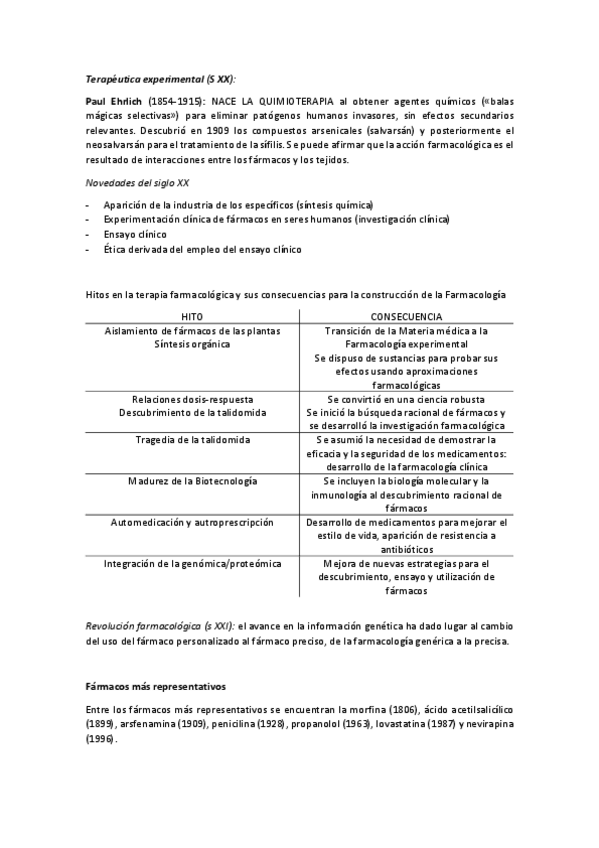 Terapéutica experimental (S XX):

Paul Ehrlich (1854-1915): NACE LA QUIMIOTERAPIA al obtener agentes químicos («balas mágicas selectivas») para eliminar patógenos humanos invasores, sin efectos secundarios relevantes. Descubrió en 1909 los compuestos arsenicales (salvarsán) y posteriormente el neosalvarsán para el tratamiento de la sífilis. Se puede afirmar que la acción farmacológica es el resultado de interacciones entre los fármacos y los tejidos.

Novedades del siglo XX

- Aparición de la industria de los específicos (síntesis química)
- Experimentación clínica de fármacos en seres humanos (investigación clínica)
- Ensayo clínico
- Ética derivada del empleo del ensayo clínico

Hitos en la terapia farmacológica y sus consecuencias para la construcción de la Farmacología

| HITO | CONSECUENCIA |
|---|---|
| Aislamiento de fármacos de las plantas Síntesis orgánica | Transición de la Materia médica a la Farmacología experimental Se dispuso de sustancias para probar sus efectos usando aproximaciones farmacológicas |
| Relaciones dosis-respuesta Descubrimiento de la talidomida | Se convirtió en una ciencia robusta Se inició la búsqueda racional de fármacos y se desarrolló la investigación farmacológica |
| Tragedia de la talidomida | Se asumió la necesidad de demostrar la eficacia y la seguridad de los medicamentos: desarrollo de la farmacología clínica |
| Madurez de la Biotecnología | Se incluyen la biología molecular y la inmunología al descubrimiento racional de fármacos |
| Automedicación y autoprescripción | Desarrollo de medicamentos para mejorar el estilo de vida, aparición de resistencia a antibióticos |
| Integración de la genómica/proteómica | Mejora de nuevas estrategias para el descubrimiento, ensayo y utilización de fármacos |

Revolución farmacológica (s XXI): el avance en la información genética ha dado lugar al cambio del uso del fármaco personalizado al fármaco preciso, de la farmacología genérica a la precisa.

Fármacos más representativos

Entre los fármacos más representativos se encuentran la morfina (1806), ácido acetilsalicílico (1899), arsfenamina (1909), penicilina (1928), propanolol (1963), lovastatina (1987) y nevirapina (1996).